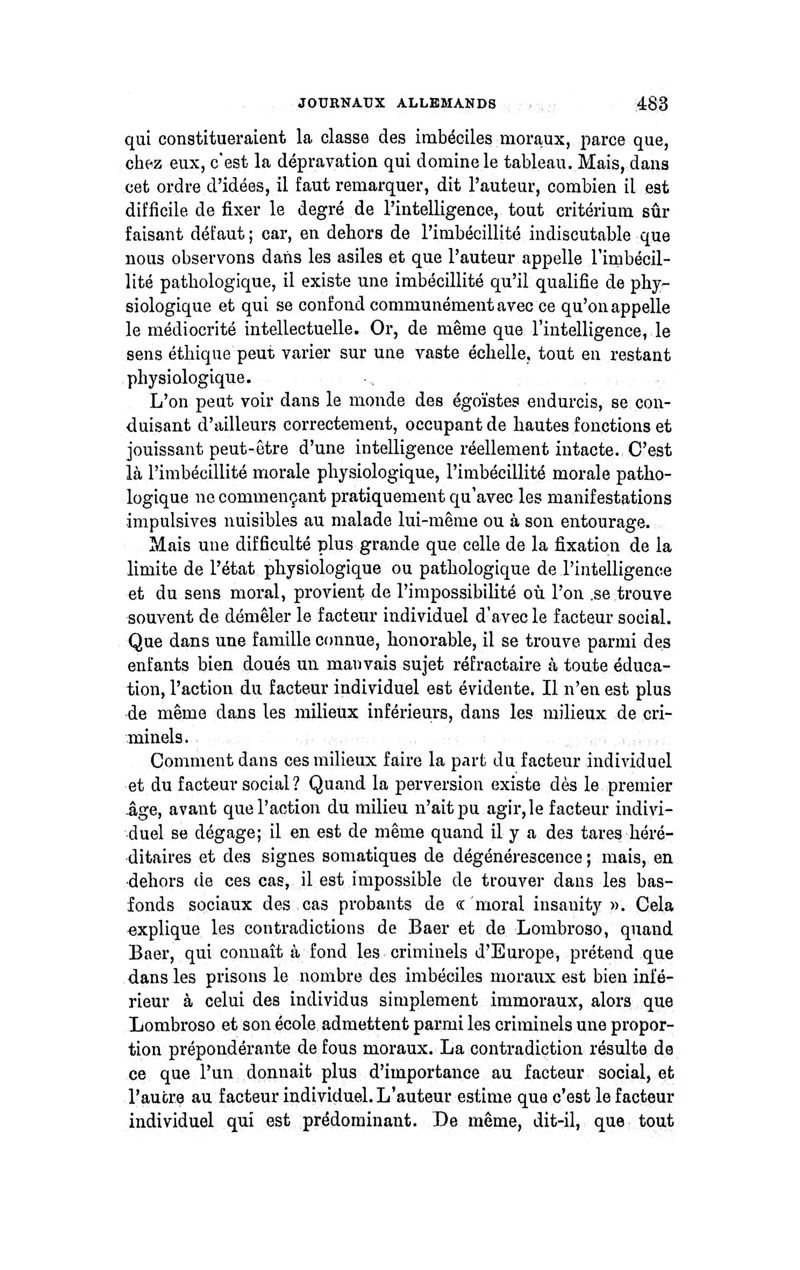 JOURNAUX ALLEMANDS 483

qui constitueraient la classe des imbéciles moraux, parce que, chez eux, c'est la dépravation qui domine le tableau. Mais, dans cet ordre d'idées, il faut remarquer, dit l'auteur, combien il est difficile de fixer le degré de l'intelligence, tout critérium sûr faisant défaut; car, en dehors de l'imbécillité indiscutable que nous observons dans les asiles et que l'auteur appelle l'imbécillité pathologique, il existe une imbécillité qu'il qualifie de physiologique et qui se confond communément avec ce qu'on appelle le médiocrité intellectuelle. Or, de même que l'intelligence, le sens éthique peut varier sur une vaste échelle, tout en restant physiologique.

L'on peut voir dans le monde des égoïstes endurcis, se conduisant d'ailleurs correctement, occupant de hautes fonctions et jouissant peut-être d'une intelligence réellement intacte. C'est là l'imbécillité morale physiologique, l'imbécillité morale pathologique ne commençant pratiquement qu'avec les manifestations impulsives nuisibles au malade lui-même ou à son entourage.

Mais une difficulté plus grande que celle de la fixation de la limite de l'état physiologique ou pathologique de l'intelligence et du sens moral, provient de l'impossibilité où l'on se trouve souvent de démêler le facteur individuel d'avec le facteur social. Que dans une famille connue, honorable, il se trouve parmi des enfants bien doués un mauvais sujet réfractaire à toute éducation, l'action du facteur individuel est évidente. Il n'en est plus de même dans les milieux inférieurs, dans les milieux de criminels.

Comment dans ces milieux faire la part du facteur individuel et du facteur social? Quand la perversion existe dès le premier âge, avant que l'action du milieu n'ait pu agir, le facteur individuel se dégage; il en est de même quand il y a des tares héréditaires et des signes somatiques de dégénérescence; mais, en dehors de ces cas, il est impossible de trouver dans les bas-fonds sociaux des cas probants de « moral insanity ». Cela explique les contradictions de Baer et de Lombroso, quand Baer, qui connaît à fond les criminels d'Europe, prétend que dans les prisons le nombre des imbéciles moraux est bien inférieur à celui des individus simplement immoraux, alors que Lombroso et son école admettent parmi les criminels une proportion prépondérante de fous moraux. La contradiction résulte de ce que l'un donnait plus d'importance au facteur social, et l'autre au facteur individuel. L'auteur estime que c'est le facteur individuel qui est prédominant. De même, dit-il, que tout